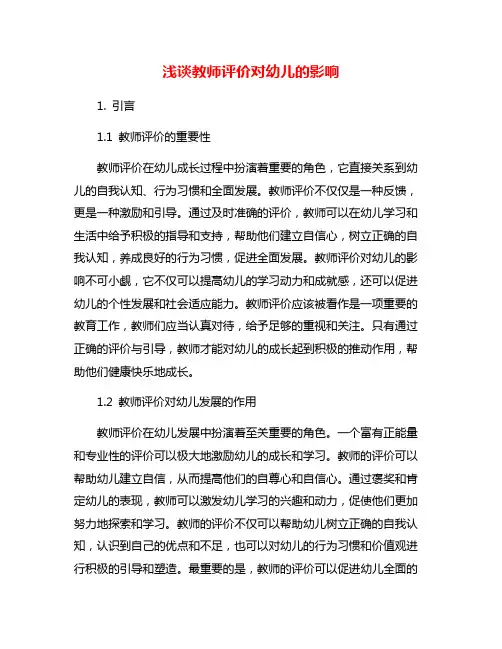 浅谈教师评价对幼儿的影响

1. 引言

1.1 教师评价的重要性

教师评价在幼儿成长过程中扮演着重要的角色，它直接关系到幼儿的自我认知、行为习惯和全面发展。教师评价不仅仅是一种反馈，更是一种激励和引导。通过及时准确的评价，教师可以在幼儿学习和生活中给予积极的指导和支持，帮助他们建立自信心，树立正确的自我认知，养成良好的行为习惯，促进全面发展。教师评价对幼儿的影响不可小觑，它不仅可以提高幼儿的学习动力和成就感，还可以促进幼儿的个性发展和社会适应能力。教师评价应该被看作是一项重要的教育工作，教师们应当认真对待，给予足够的重视和关注。只有通过正确的评价与引导，教师才能对幼儿的成长起到积极的推动作用，帮助他们健康快乐地成长。

1.2 教师评价对幼儿发展的作用

教师评价在幼儿发展中扮演着至关重要的角色。一个富有正能量和专业性的评价可以极大地激励幼儿的成长和学习。教师的评价可以帮助幼儿建立自信，从而提高他们的自尊心和自信心。通过褒奖和肯定幼儿的表现，教师可以激发幼儿学习的兴趣和动力，促使他们更加努力地探索和学习。教师的评价不仅可以帮助幼儿树立正确的自我认知，认识到自己的优点和不足，也可以对幼儿的行为习惯和价值观进行积极的引导和塑造。最重要的是，教师的评价可以促进幼儿全面的